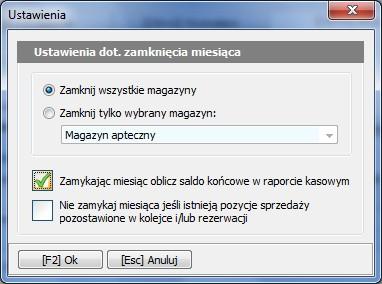 Ustawienia

Ustawienia dot. zamknięcia miesiąca

Zamknij wszystkie magazyny

Zamknij tylko wybrany magazyn:

Magazyn apteczny

Zamykając miesiąc oblicz saldo końcowe w raporcie kasowym

Nie zamykaj miesiąca jeśli istnieją pozycje sprzedaży pozostawione w kolejce i/lub rezerwacji

[F2] Ok

[Esc] Anuluj